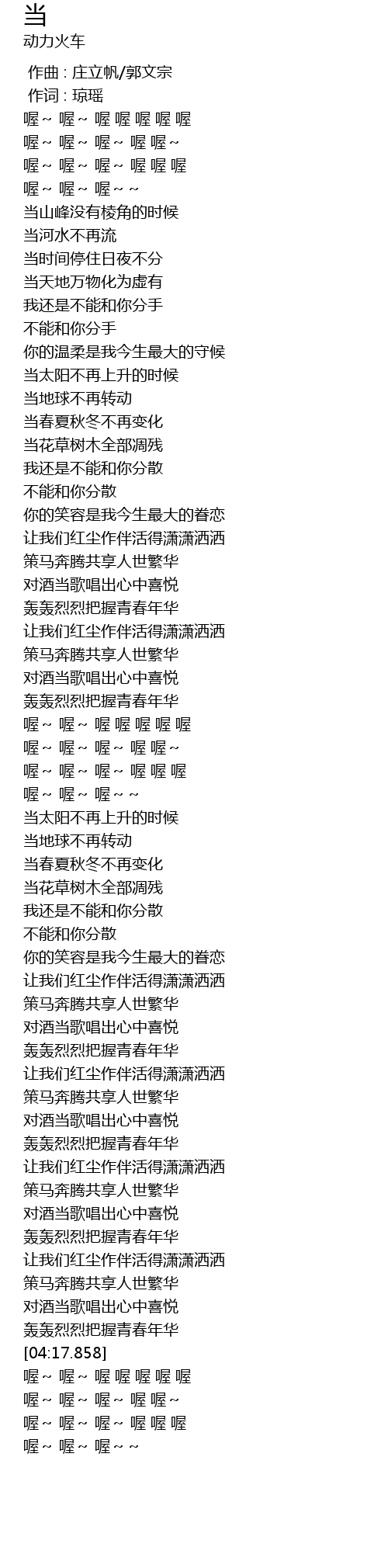 当
动力火车

作曲 : 庄立帆/郭文宗
作词 : 琼瑶
喔~ 喔~ 喔 喔 喔 喔 喔
喔~ 喔~ 喔~ 喔 喔~
喔~ 喔~ 喔~ 喔 喔 喔
喔~ 喔~ 喔~ ~
当山峰没有棱角的时候
当河水不再流
当时间停住日夜不分
当天地万物化为虚有
我还是不能和你分手
不能和你分手
你的温柔是我今生最大的守候
当太阳不再上升的时候
当地球不再转动
当春夏秋冬不再变化
当花草树木全部凋残
我还是不能和你分散
不能和你分散
你的笑容是我今生最大的眷恋
让我们红尘作伴活得潇潇洒洒
策马奔腾共享人世繁华
对酒当歌唱出心中喜悦
轰轰烈烈把握青春年华
让我们红尘作伴活得潇潇洒洒
策马奔腾共享人世繁华
对酒当歌唱出心中喜悦
轰轰烈烈把握青春年华
喔~ 喔~ 喔 喔 喔 喔 喔
喔~ 喔~ 喔~ 喔 喔~
喔~ 喔~ 喔~ 喔 喔 喔
喔~ 喔~ 喔~ ~
当太阳不再上升的时候
当地球不再转动
当春夏秋冬不再变化
当花草树木全部凋残
我还是不能和你分散
不能和你分散
你的笑容是我今生最大的眷恋
让我们红尘作伴活得潇潇洒洒
策马奔腾共享人世繁华
对酒当歌唱出心中喜悦
轰轰烈烈把握青春年华
让我们红尘作伴活得潇潇洒洒
策马奔腾共享人世繁华
对酒当歌唱出心中喜悦
轰轰烈烈把握青春年华
让我们红尘作伴活得潇潇洒洒
策马奔腾共享人世繁华
对酒当歌唱出心中喜悦
轰轰烈烈把握青春年华
让我们红尘作伴活得潇潇洒洒
策马奔腾共享人世繁华
对酒当歌唱出心中喜悦
轰轰烈烈把握青春年华
[04:17.858]
喔~ 喔~ 喔 喔 喔 喔 喔
喔~ 喔~ 喔~ 喔 喔~
喔~ 喔~ 喔~ 喔 喔 喔
喔~ 喔~ 喔~ ~